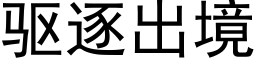 驱逐出境